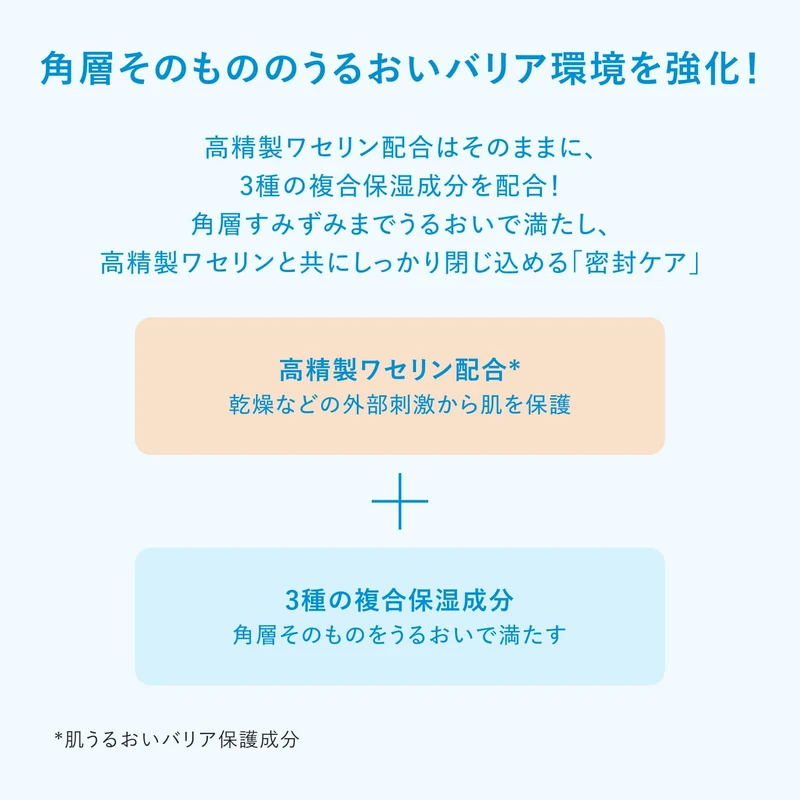 角層そのもののうるおいバリア環境を強化!

高精製ワセリン配合はそのままに、
3種の複合保湿成分を配合!
角層すみずみまでうるおいで満たし、
高精製ワセリンと共にしっかり閉じ込める「密封ケア」

高精製ワセリン配合*
乾燥などの外部刺激から肌を保護

+

3種の複合保湿成分
角層そのものをうるおいで満たす

*肌うるおいバリア保護成分